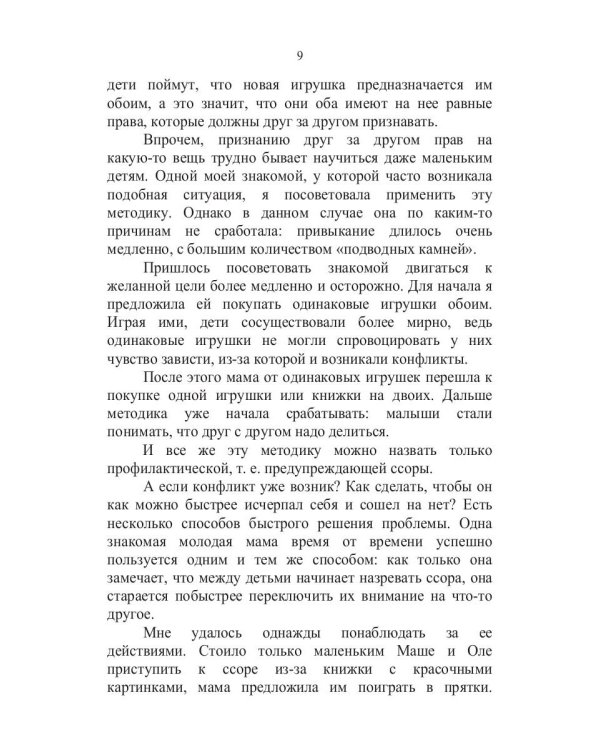 9

дети поймут, что новая игрушка предназначается им обоим, а это значит, что они оба имеют на нее равные права, которые должны друг за другом признавать.

Впрочем, признанию друг за другом прав на какую-то вещь трудно бывает научиться даже маленьким детям. Одной моей знакомой, у которой часто возникала подобная ситуация, я посоветовала применить эту методику. Однако в данном случае она по каким-то причинам не сработала: привыкание длилось очень медленно, с большим количеством «подводных камней».

Пришлось посоветовать знакомой двигаться к желанной цели более медленно и осторожно. Для начала я предложила ей покупать одинаковые игрушки обоим. Играя ими, дети сосуществовали более мирно, ведь одинаковые игрушки не могли спровоцировать у них чувство зависти, из-за которой и возникали конфликты.

После этого мама от одинаковых игрушек перешла к покупке одной игрушки или книжки на двоих. Дальше методика уже начала срабатывать: малыши стали понимать, что друг с другом надо делиться.

И все же эту методику можно назвать только профилактической, т. е. предупреждающей ссоры.

А если конфликт уже возник? Как сделать, чтобы он как можно быстрее исчерпал себя и сошел на нет? Есть несколько способов быстрого решения проблемы. Одна знакомая молодая мама время от времени успешно пользуется одним и тем же способом: как только она замечает, что между детьми начинает назревать ссора, она старается побыстрее переключить их внимание на что-то другое.

Мне удалось однажды понаблюдать за ее действиями. Стоило только маленьким Маше и Оле приступить к ссоре из-за книжки с красочными картинками, мама предложила им поиграть в прятки.